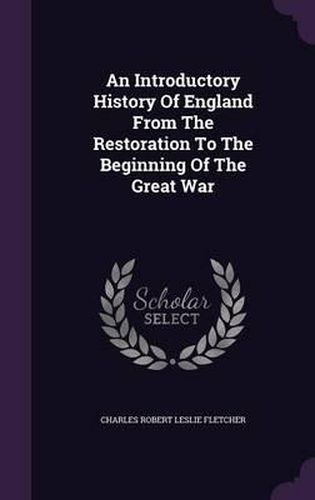 An Introductory History Of England From The Restoration To The Beginning Of The Great War

Scholar
SELECT

CHARLES ROBERT LESLIE FLETCHER